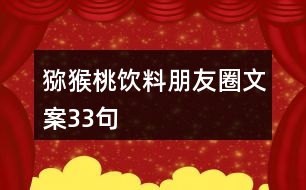 猕猴桃饮料朋友圈文案33句